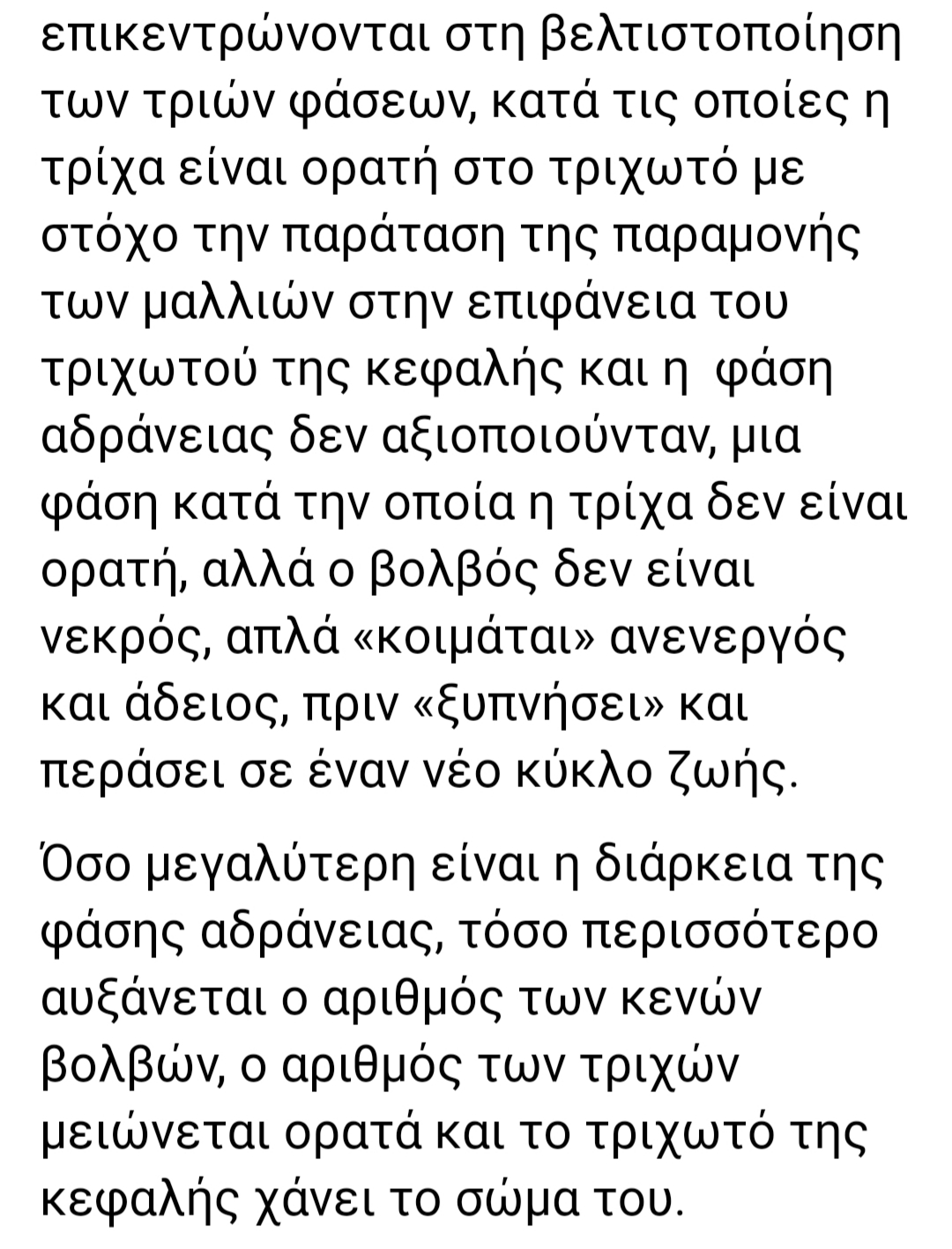 επικεντρώνονται στη βελτιστοποίηση των τριών φάσεων, κατά τις οποίες η τρίχα είναι ορατή στο τριχωτό με στόχο την παράταση της παραμονής των μαλλιών στην επιφάνεια του τριχωτού της κεφαλής και η φάση αδράνειας δεν αξιοποιούνταν, μια φάση κατά την οποία η τρίχα δεν είναι ορατή, αλλά ο βολβός δεν είναι νεκρός, απλά «κοιμάται» ανενεργός και άδειος, πριν «ξυπνήσει» και περάσει σε έναν νέο κύκλο ζωής.

Όσο μεγαλύτερη είναι η διάρκεια της φάσης αδράνειας, τόσο περισσότερο αυξάνεται ο αριθμός των κενών βολβών, ο αριθμός των τριχών μειώνεται ορατά και το τριχωτό της κεφαλής χάνει το σώμα του.